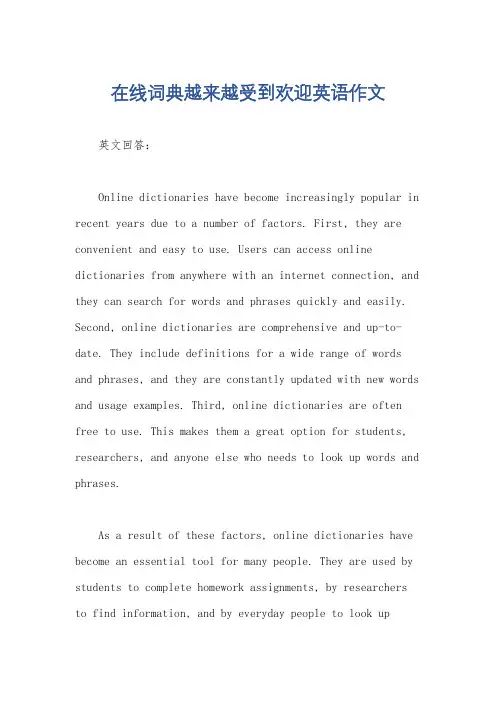 在线词典越来越受到欢迎英语作文

英文回答：

Online dictionaries have become increasingly popular in recent years due to a number of factors. First, they are convenient and easy to use. Users can access online dictionaries from anywhere with an internet connection, and they can search for words and phrases quickly and easily. Second, online dictionaries are comprehensive and up-to-date. They include definitions for a wide range of words and phrases, and they are constantly updated with new words and usage examples. Third, online dictionaries are often free to use. This makes them a great option for students, researchers, and anyone else who needs to look up words and phrases.

As a result of these factors, online dictionaries have become an essential tool for many people. They are used by students to complete homework assignments, by researchers to find information, and by everyday people to look up